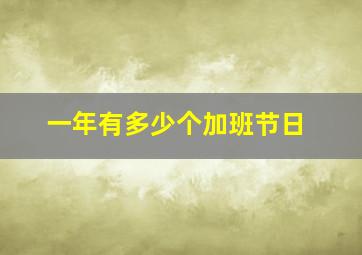 一年有多少个加班节日